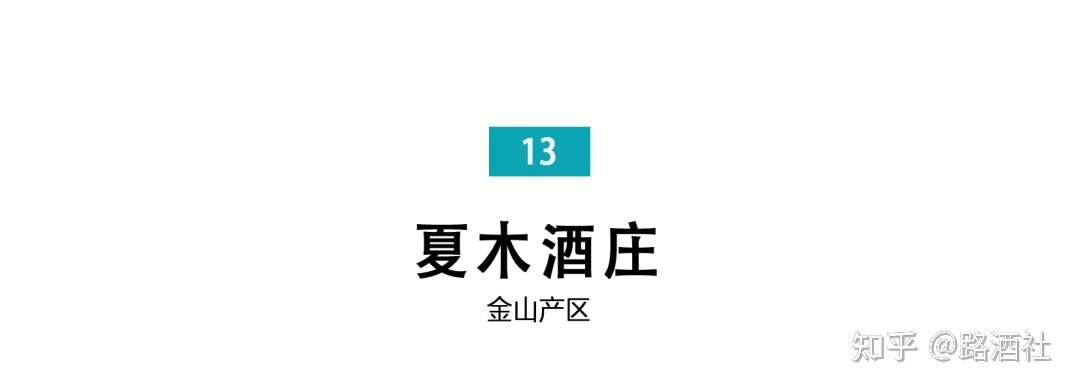 13

夏木酒庄

金山产区

知乎 @路酒社